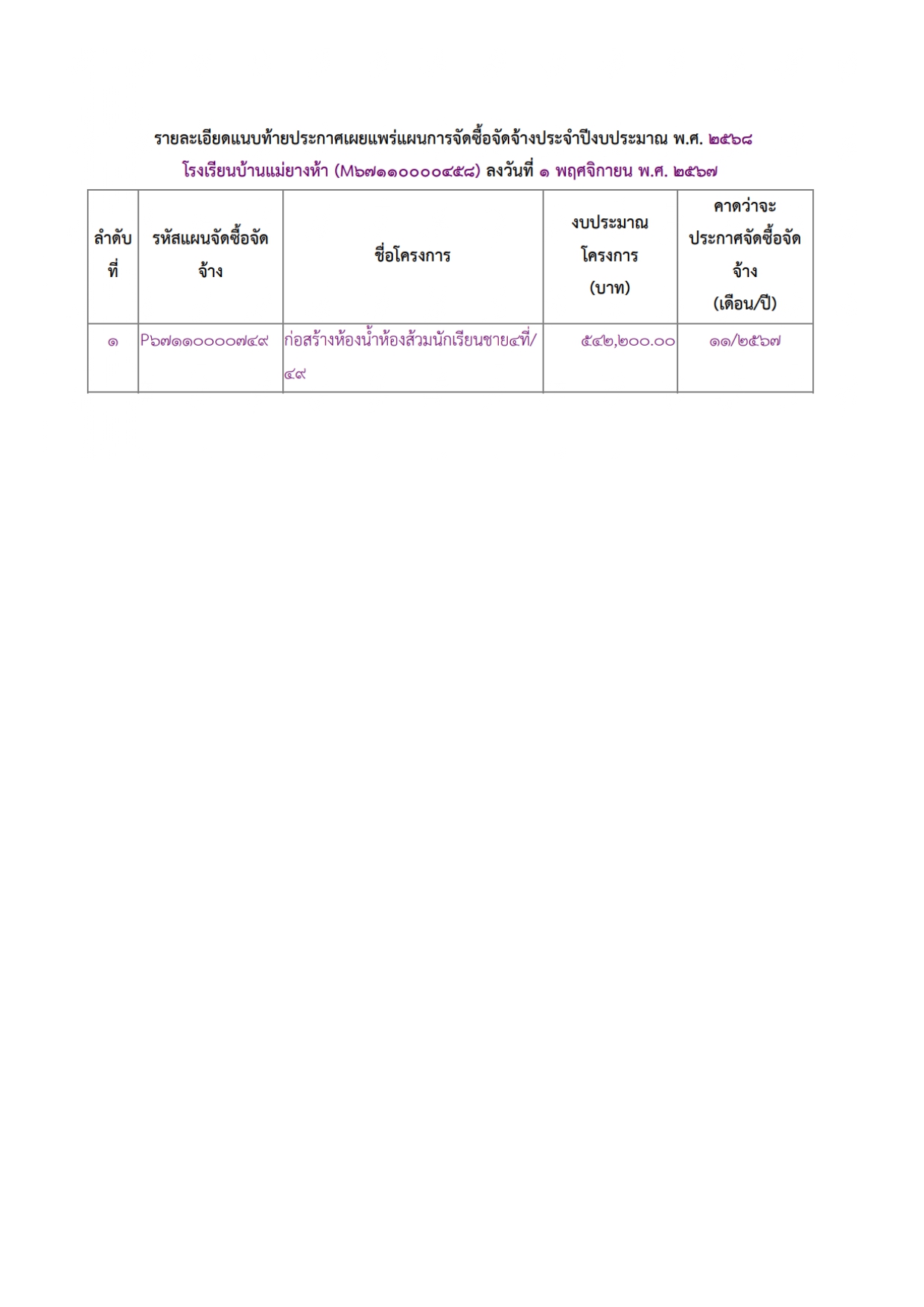 รายละเอียดแนบท้ายประกาศเผยแพร่แผนการจัดซื้อจัดจ้างประจำปีงบประมาณ พ.ศ. ๒๕๖๘

โรงเรียนบ้านแม่ยางห้า (M๖๗๑๑๐๐๐๐๔๕๘) ลงวันที่ ๑ พฤศจิกายน พ.ศ. ๒๕๖๗

| ลำดับที่ | รหัสแผนจัดซื้อจัดจ้าง | ชื่อโครงการ | งบประมาณโครงการ (บาท) | คาดว่าจะประกาศจัดซื้อจัดจ้าง (เดือน/ปี) |
|---|---|---|---|---|
| ๑ | P๖๗๑๑๐๐๐๐๗๔๙ | ก่อสร้างห้องน้ำห้องส้วมนักเรียนชาย๔ที่/๔๙ | ๕๔๒,๒๐๐.๐๐ | ๑๑/๒๕๖๗ |